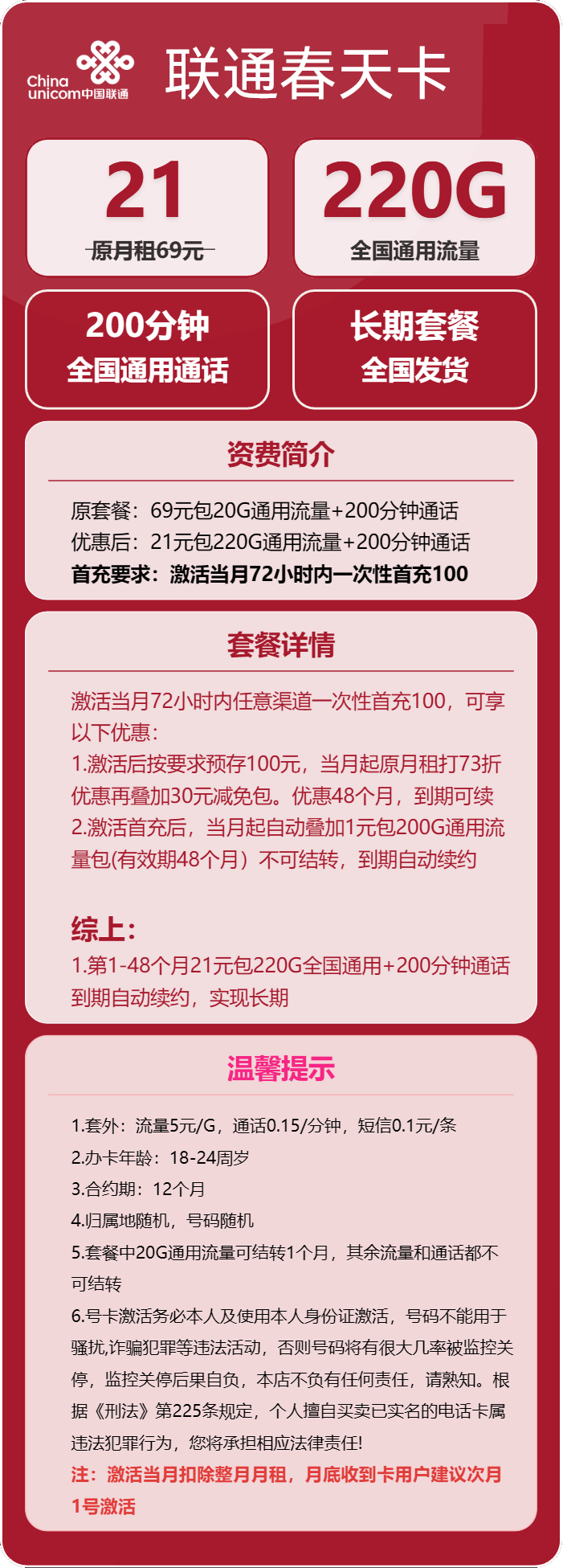 China unicom中国联通

联通春天卡

21
原月租69元

220G
全国通用流量

200分钟
全国通用通话

长期套餐
全国发货

资费简介

原套餐：69元包20G通用流量+200分钟通话
优惠后：21元包220G通用流量+200分钟通话
首充要求：激活当月72小时内一次性首充100

套餐详情

激活当月72小时内任意渠道一次性首充100，可享以下优惠：
1.激活后按要求预存100元，当月起原月租打73折优惠再叠加30元减免包。优惠48个月，到期可续
2.激活首充后，当月起自动叠加1元包200G通用流量包(有效期48个月）不可结转，到期自动续约

综上：
1.第1-48个月21元包220G全国通用+200分钟通话到期自动续约，实现长期

温馨提示

1.套外：流量5元/G，通话0.15/分钟，短信0.1元/条
2.办卡年龄：18-24周岁
3.合约期：12个月
4.归属地随机，号码随机
5.套餐中20G通用流量可结转1个月，其余流量和通话都不可结转
6.号卡激活务必本人及使用本人身份证激活，号码不能用于骚扰,诈骗犯罪等违法活动，否则号码将有很大几率被监控关停，监控关停后果自负，本店不负有任何责任，请熟知。根据《刑法》第225条规定，个人擅自买卖已实名的电话卡属违法犯罪行为，您将承担相应法律责任!
注：激活当月扣除整月月租，月底收到卡用户建议次月1号激活